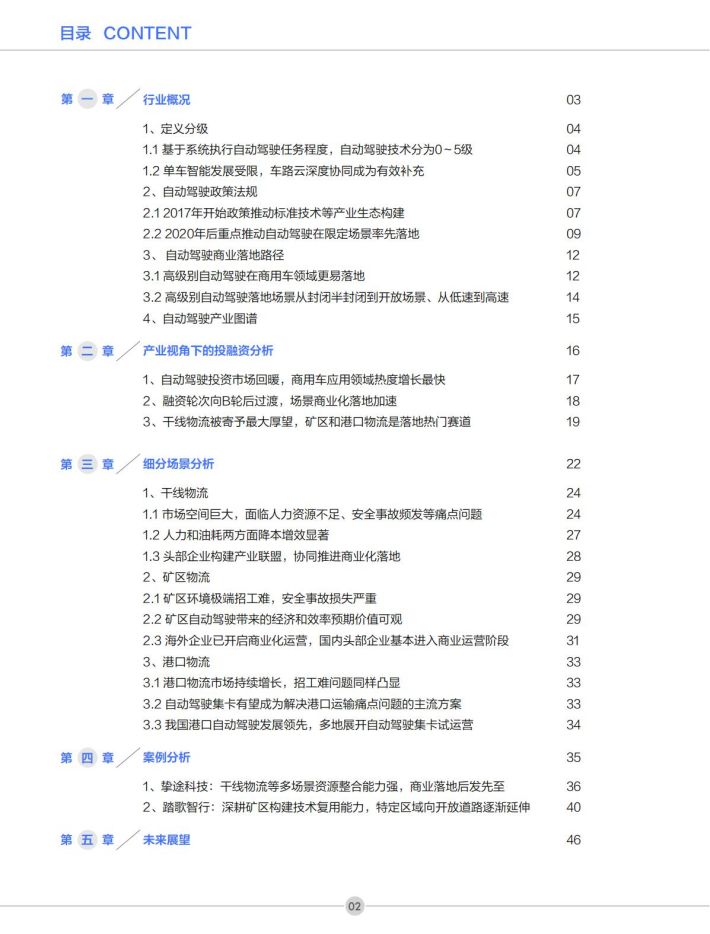 目录 CONTENT

第 一 章 行业概况 03

1、定义分级 04
1.1 基于系统执行自动驾驶任务程度，自动驾驶技术分为0~5级 04
1.2 单车智能发展受限，车路云深度协同成为有效补充 05
2、自动驾驶政策法规 07
2.1 2017年开始政策推动标准技术等产业生态构建 07
2.2 2020年后重点推动自动驾驶在限定场景率先落地 09
3、 自动驾驶商业落地路径 12
3.1 高级别自动驾驶在商用车领域更易落地 12
3.2 高级别自动驾驶落地场景从封闭半封闭到开放场景、从低速到高速 14
4、自动驾驶产业图谱 15

第 二 章 产业视角下的投融资分析 16

1、自动驾驶投资市场回暖，商用车应用领域热度增长最快 17
2、融资轮次向B轮后过渡，场景商业化落地加速 18
3、干线物流被寄予最大厚望，矿区和港口物流是落地热门赛道 19

第 三 章 细分场景分析 22

1、干线物流 24
1.1 市场空间巨大，面临人力资源不足、安全事故频发等痛点问题 24
1.2 人力和油耗两方面降本增效显著 27
1.3 头部企业构建产业联盟，协同推进商业化落地 28
2、矿区物流 29
2.1 矿区环境极端招工难，安全事故损失严重 29
2.2 矿区自动驾驶带来的经济和效率预期价值可观 29
2.3 海外企业已开启商业化运营，国内头部企业基本进入商业运营阶段 31
3、港口物流 33
3.1 港口物流市场持续增长，招工难问题同样凸显 33
3.2 自动驾驶集卡有望成为解决港口运输痛点问题的主流方案 33
3.3 我国港口自动驾驶发展领先，多地展开自动驾驶集卡试运营 34

第 四 章 案例分析 35

1、挚途科技：干线物流等多场景资源整合能力强，商业落地后发先至 36
2、踏歌智行：深耕矿区构建技术复用能力，特定区域向开放道路逐渐延伸 40

第 五 章 未来展望 46

02